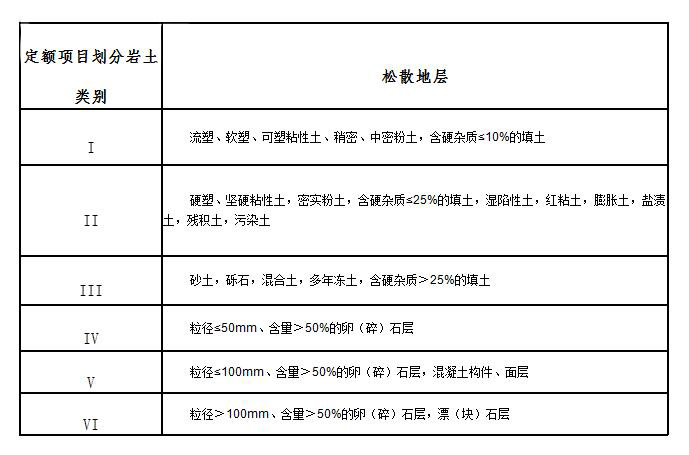 | 定额项目划分岩土类别 | 松散地层 |
|---|---|
| I | 流塑、软塑、可塑粘性土、稍密、中密粉土，含硬杂质≤10%的填土 |
| II | 硬塑、坚硬粘性土，密实粉土，含硬杂质≤25%的填土，湿陷性土，红粘土，膨胀土，盐渍土，残积土，污染土 |
| III | 砂土，砾石，混合土，多年冻土，含硬杂质＞25%的填土 |
| IV | 粒径≤50mm、含量＞50%的卵（碎）石层 |
| V | 粒径≤100mm、含量＞50%的卵（碎）石层，混凝土构件、面层 |
| VI | 粒径＞100mm、含量＞50%的卵（碎）石层，漂（块）石层 |